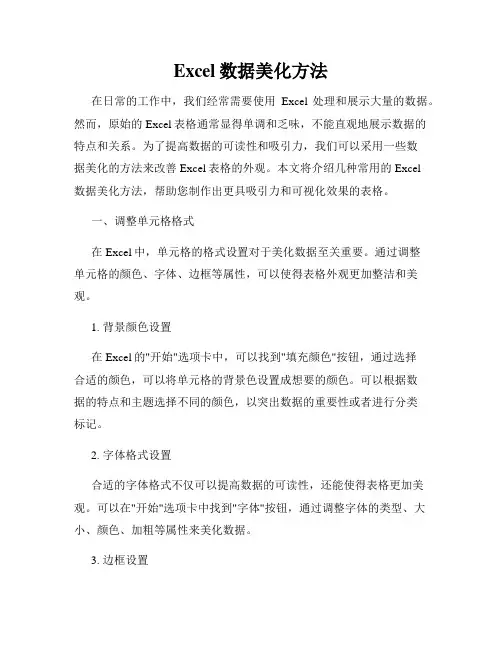 Excel 数据美化方法

在日常的工作中，我们经常需要使用 Excel 处理和展示大量的数据。然而，原始的 Excel 表格通常显得单调和乏味，不能直观地展示数据的特点和关系。为了提高数据的可读性和吸引力，我们可以采用一些数据美化的方法来改善 Excel 表格的外观。本文将介绍几种常用的 Excel 数据美化方法，帮助您制作出更具吸引力和可视化效果的表格。

一、调整单元格格式

在 Excel 中，单元格的格式设置对于美化数据至关重要。通过调整单元格的颜色、字体、边框等属性，可以使得表格外观更加整洁和美观。

1. 背景颜色设置

在 Excel 的"开始"选项卡中，可以找到"填充颜色"按钮，通过选择合适的颜色，可以将单元格的背景色设置成想要的颜色。可以根据数据的特点和主题选择不同的颜色，以突出数据的重要性或者进行分类标记。

2. 字体格式设置

合适的字体格式不仅可以提高数据的可读性，还能使得表格更加美观。可以在"开始"选项卡中找到"字体"按钮，通过调整字体的类型、大小、颜色、加粗等属性来美化数据。

3. 边框设置